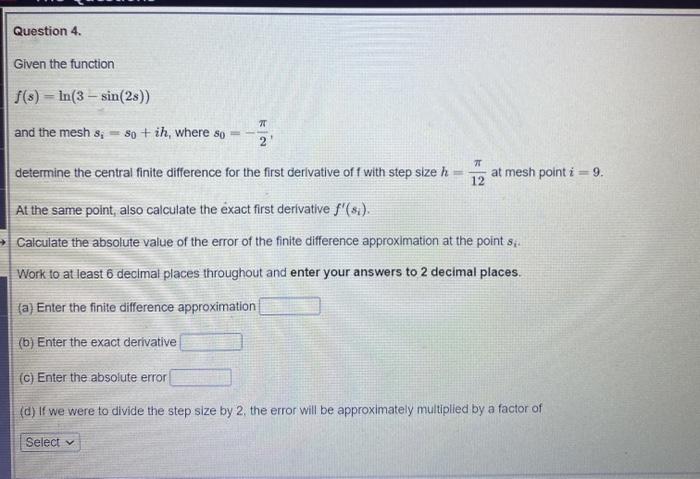 Question 4.

Given the function

$f(s) = \ln(3 - \sin(2s))$

and the mesh $s_i = s_0 + ih$, where $s_0 = -\frac{\pi}{2}$,

determine the central finite difference for the first derivative of f with step size $h = \frac{\pi}{12}$ at mesh point $i = 9$.

At the same point, also calculate the exact first derivative $f'(s_i)$.

Calculate the absolute value of the error of the finite difference approximation at the point $s_i$.

Work to at least 6 decimal places throughout and enter your answers to 2 decimal places.

(a) Enter the finite difference approximation

(b) Enter the exact derivative

(c) Enter the absolute error

(d) If we were to divide the step size by 2, the error will be approximately multiplied by a factor of

Select